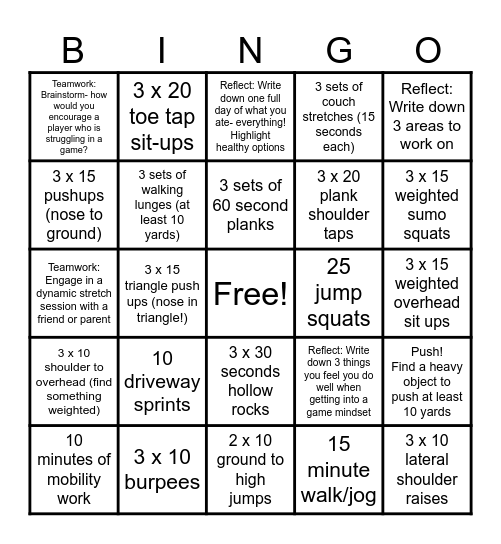 | B | I | N | G | O |
|---|---|---|---|---|
| Teamwork: Brainstorm- how would you encourage a player who is struggling in a game? | 3 x 20 toe tap sit-ups | Reflect: Write down one full day of what you ate- everything! Highlight healthy options | 3 sets of couch stretches (15 seconds each) | Reflect: Write down 3 areas to work on |
| 3 x 15 pushups (nose to ground) | 3 sets of walking lunges (at least 10 yards) | 3 sets of 60 second planks | 3 x 20 plank shoulder taps | 3 x 15 weighted sumo squats |
| Teamwork: Engage in a dynamic stretch session with a friend or parent | 3 x 15 triangle push ups (nose in triangle!) | Free! | 25 jump squats | 3 x 15 weighted overhead sit ups |
| 3 x 10 shoulder to overhead (find something weighted) | 10 driveway sprints | 3 x 30 seconds hollow rocks | Reflect: Write down 3 things you feel you do well when getting into a game mindset | Push! Find a heavy object to push at least 10 yards |
| 10 minutes of mobility work | 3 x 10 burpees | 2 x 10 ground to high jumps | 15 minute walk/jog | 3 x 10 lateral shoulder raises |